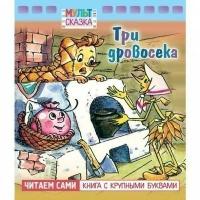 МУЛЬТ СКАЗКА

Три дровосека

ЧИТАЕМ САМИ КНИГА С КРУПНЫМИ БУКВАМИ